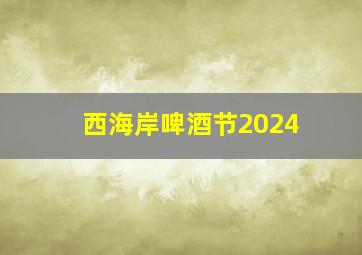 西海岸啤酒节2024